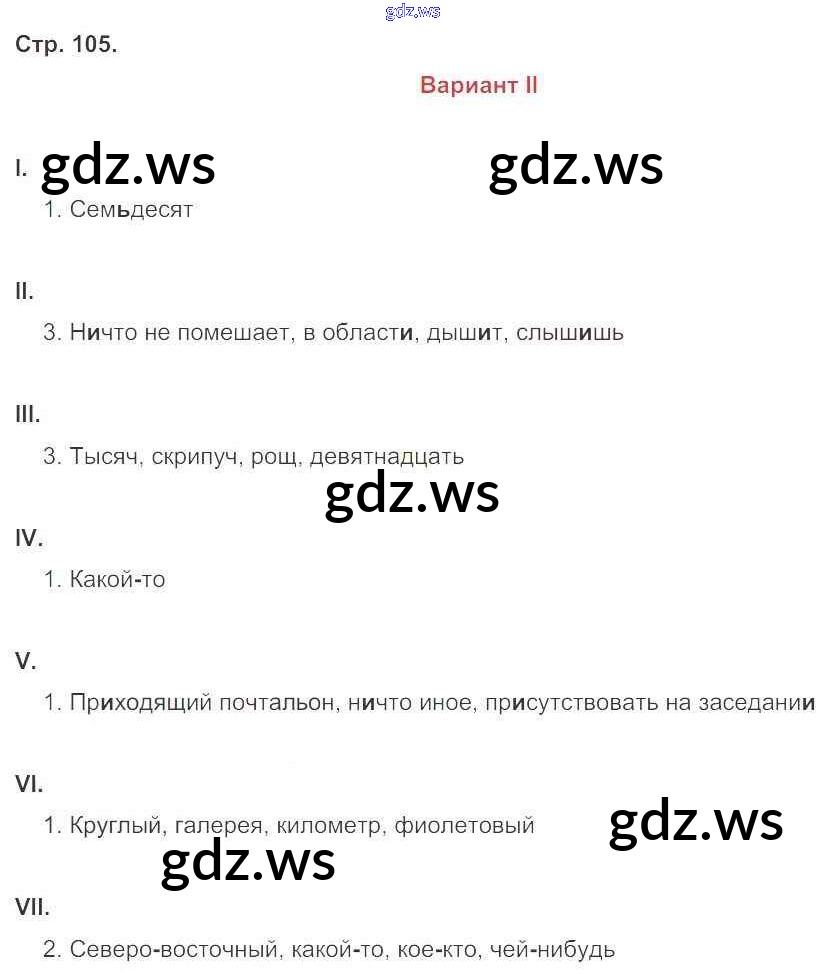 gdz.ws

Стр. 105.

Вариант II

I. gdz.ws gdz.ws

1. Семьдесят

II.

3. Ничто не помешает, в области, дышит, слышишь

III.

3. Тысяч, скрипуч, рощ, девятнадцать

gdz.ws

IV.

1. Какой-то

V.

1. Приходящий почтальон, ничто иное, присутствовать на заседании

VI.

1. Круглый, галерея, километр, фиолетовый gdz.ws

gdz.ws

VII.

2. Северо-восточный, какой-то, кое-кто, чей-нибудь